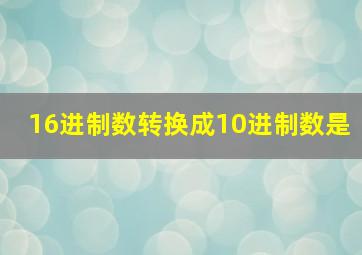 16进制数转换成10进制数是